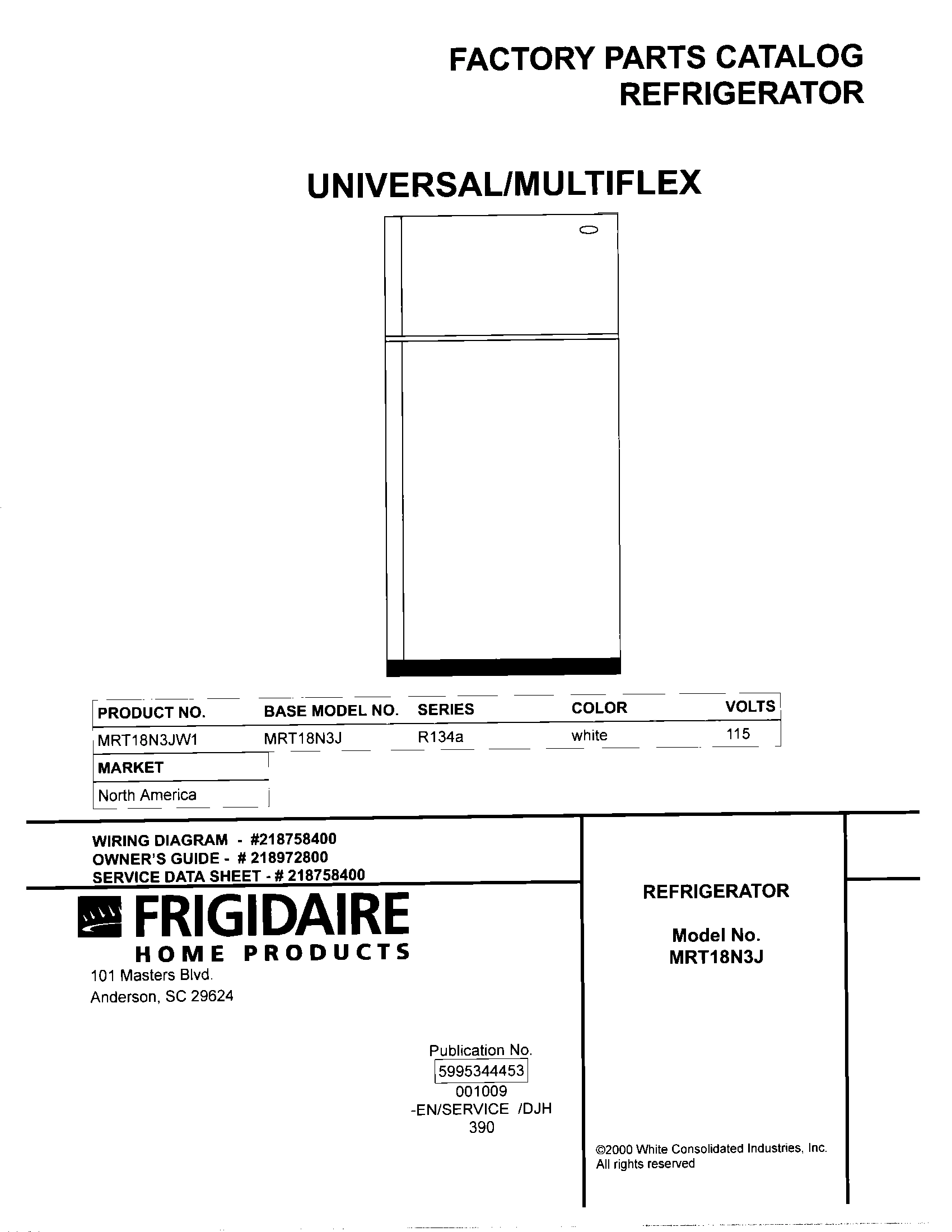 FACTORY PARTS CATALOG
REFRIGERATOR

UNIVERSAL/MULTIFLEX

| PRODUCT NO. | BASE MODEL NO. | SERIES | COLOR | VOLTS |
|---|---|---|---|---|
| MRT18N3JW1 | MRT18N3J | R134a | white | 115 |

| MARKET |
|---|
| North America |

WIRING DIAGRAM - #218758400
OWNER'S GUIDE - # 218972800
SERVICE DATA SHEET - # 218758400

FRIGIDAIRE
HOME PRODUCTS
101 Masters Blvd.
Anderson, SC 29624

Publication No.
5995344453
001009
-EN/SERVICE /DJH
390

REFRIGERATOR

Model No.
MRT18N3J

©2000 White Consolidated Industries, Inc.
All rights reserved